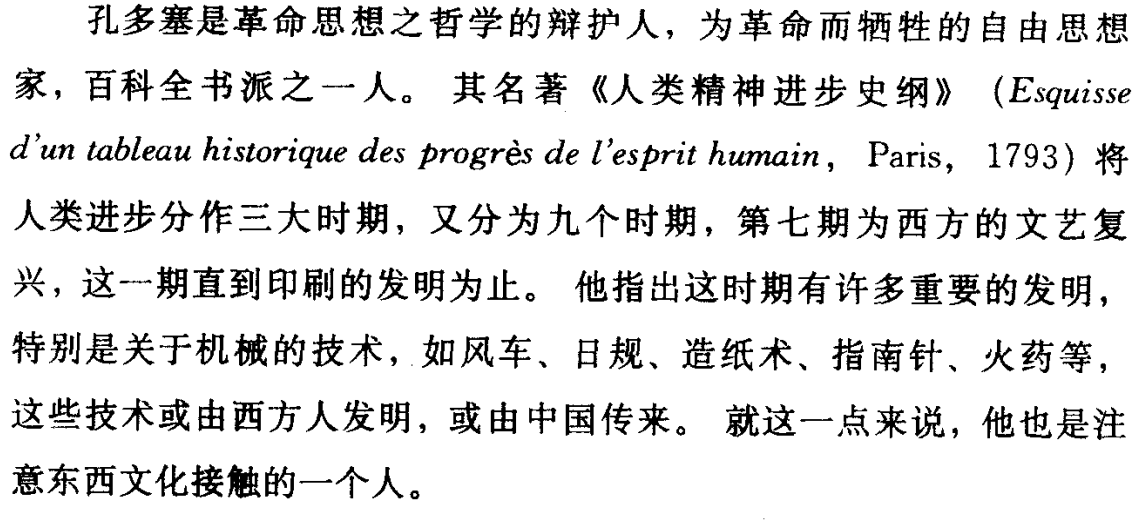 孔多塞是革命思想之哲学的辩护人，为革命而牺牲的自由思想家，百科全书派之一人。其名著《人类精神进步史纲》(Esquisse d'un tableau historique des progrès de l'esprit humain, Paris, 1793)将人类进步分作三大时期，又分为九个时期，第七期为西方的文艺复兴，这一期直到印刷的发明为止。他指出这时期有许多重要的发明，特别是关于机械的技术，如风车、日规、造纸术、指南针、火药等，这些技术或由西方人发明，或由中国传来。就这一点来说，他也是注意东西文化接触的一个人。